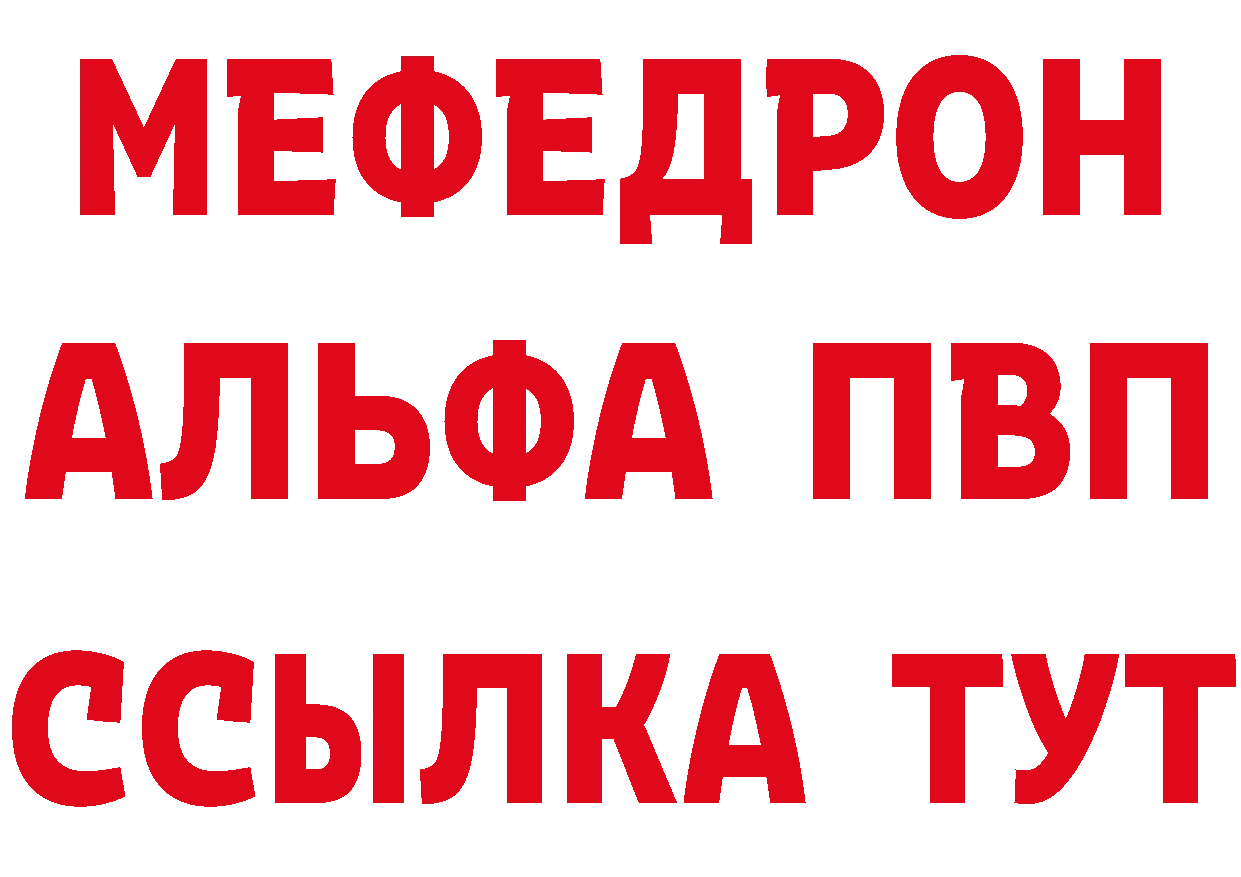 МЕФЕДРОН
АЛЬФА ПВП
ССЫЛКА ТУТ